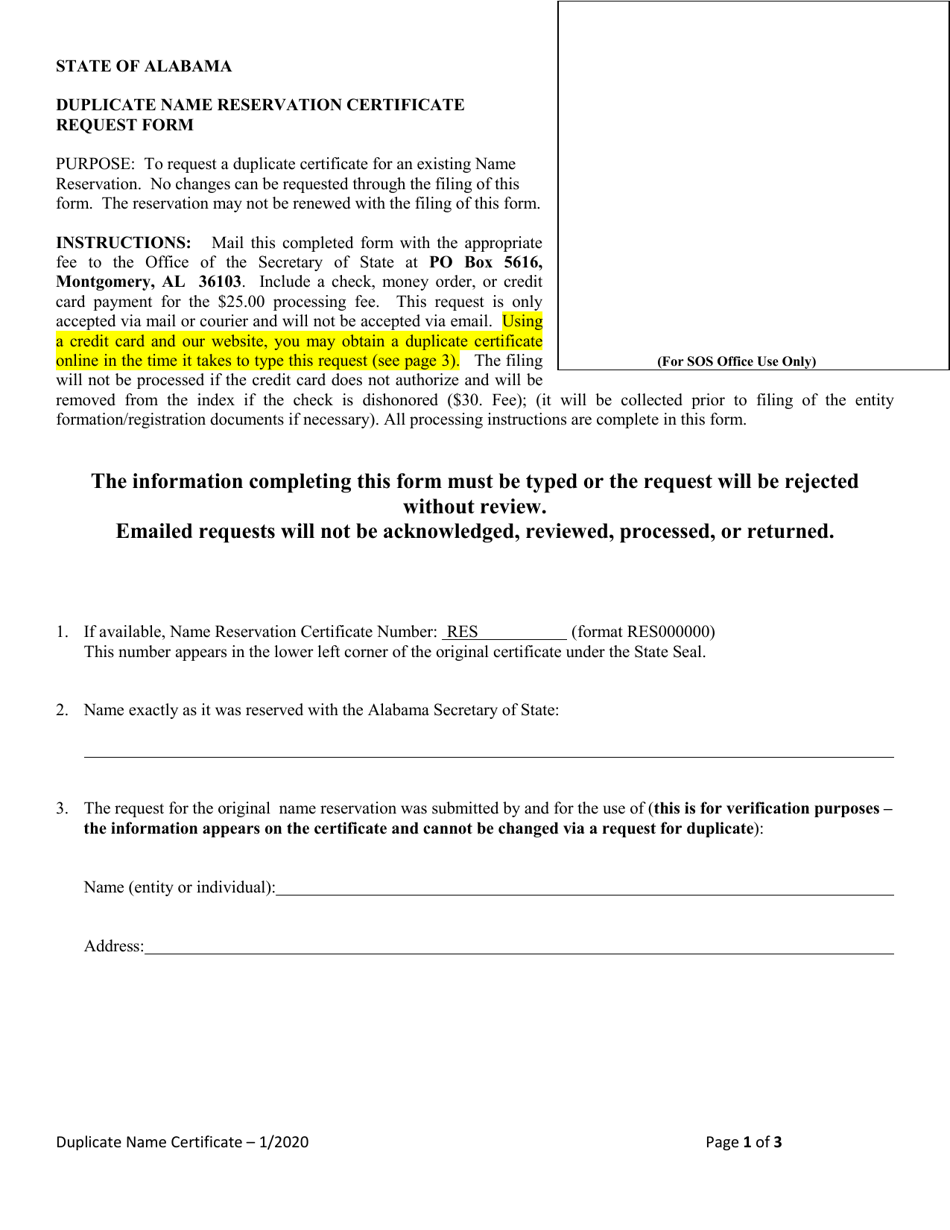 STATE OF ALABAMA

DUPLICATE NAME RESERVATION CERTIFICATE REQUEST FORM

PURPOSE: To request a duplicate certificate for an existing Name Reservation. No changes can be requested through the filing of this form. The reservation may not be renewed with the filing of this form.

INSTRUCTIONS: Mail this completed form with the appropriate fee to the Office of the Secretary of State at PO Box 5616, Montgomery, AL 36103. Include a check, money order, or credit card payment for the $25.00 processing fee. This request is only accepted via mail or courier and will not be accepted via email. Using a credit card and our website, you may obtain a duplicate certificate online in the time it takes to type this request (see page 3). The filing will not be processed if the credit card does not authorize and will be removed from the index if the check is dishonored ($30. Fee); (it will be collected prior to filing of the entity formation/registration documents if necessary). All processing instructions are complete in this form.

(For SOS Office Use Only)

The information completing this form must be typed or the request will be rejected without review.
Emailed requests will not be acknowledged, reviewed, processed, or returned.

1. If available, Name Reservation Certificate Number: RES__________ (format RES000000)
This number appears in the lower left corner of the original certificate under the State Seal.

2. Name exactly as it was reserved with the Alabama Secretary of State:

3. The request for the original name reservation was submitted by and for the use of (this is for verification purposes – the information appears on the certificate and cannot be changed via a request for duplicate):

Name (entity or individual):

Address:

Duplicate Name Certificate – 1/2020

Page 1 of 3